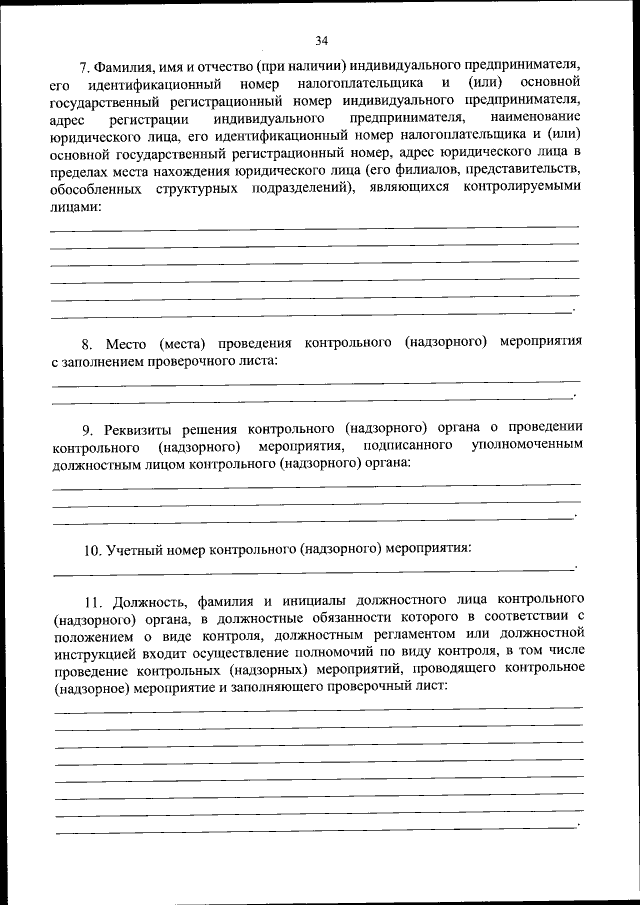 34

7. Фамилия, имя и отчество (при наличии) индивидуального предпринимателя, его идентификационный номер налогоплательщика и (или) основной государственный регистрационный номер индивидуального предпринимателя, адрес регистрации индивидуального предпринимателя, наименование юридического лица, его идентификационный номер налогоплательщика и (или) основной государственный регистрационный номер, адрес юридического лица в пределах места нахождения юридического лица (его филиалов, представительств, обособленных структурных подразделений), являющихся контролируемыми лицами:

8. Место (места) проведения контрольного (надзорного) мероприятия с заполнением проверочного листа:

9. Реквизиты решения контрольного (надзорного) органа о проведении контрольного (надзорного) мероприятия, подписанного уполномоченным должностным лицом контрольного (надзорного) органа:

10. Учетный номер контрольного (надзорного) мероприятия:

11. Должность, фамилия и инициалы должностного лица контрольного (надзорного) органа, в должностные обязанности которого в соответствии с положением о виде контроля, должностным регламентом или должностной инструкцией входит осуществление полномочий по виду контроля, в том числе проведение контрольных (надзорных) мероприятий, проводящего контрольное (надзорное) мероприятие и заполняющего проверочный лист: